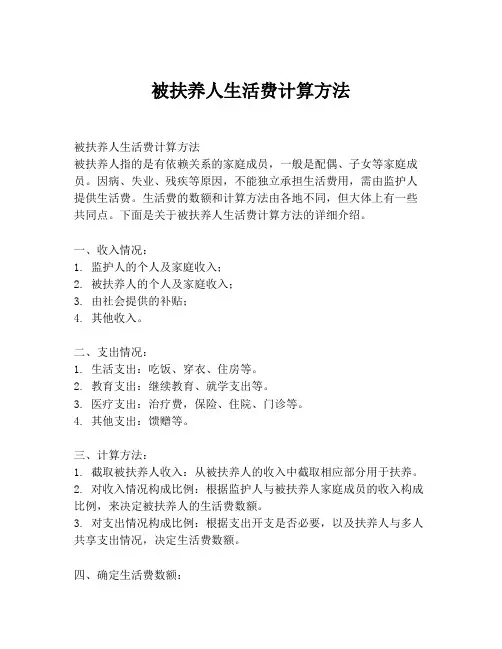 被扶养人生活费计算方法

被扶养人生活费计算方法
被扶养人指的是有依赖关系的家庭成员，一般是配偶、子女等家庭成员。因病、失业、残疾等原因，不能独立承担生活费用，需由监护人提供生活费。生活费的数额和计算方法由各地不同，但大体上有一些共同点。下面是关于被扶养人生活费计算方法的详细介绍。

一、收入情况：
1. 监护人的个人及家庭收入；
2. 被扶养人的个人及家庭收入；
3. 由社会提供的补贴；
4. 其他收入。

二、支出情况：
1. 生活支出：吃饭、穿衣、住房等。
2. 教育支出：继续教育、就学支出等。
3. 医疗支出：治疗费，保险、住院、门诊等。
4. 其他支出：馈赠等。

三、计算方法：
1. 截取被扶养人收入：从被扶养人的收入中截取相应部分用于扶养。
2. 对收入情况构成比例：根据监护人与被扶养人家庭成员的收入构成比例，来决定被扶养人的生活费数额。
3. 对支出情况构成比例：根据支出开支是否必要，以及扶养人与多人共享支出情况，决定生活费数额。

四、确定生活费数额：